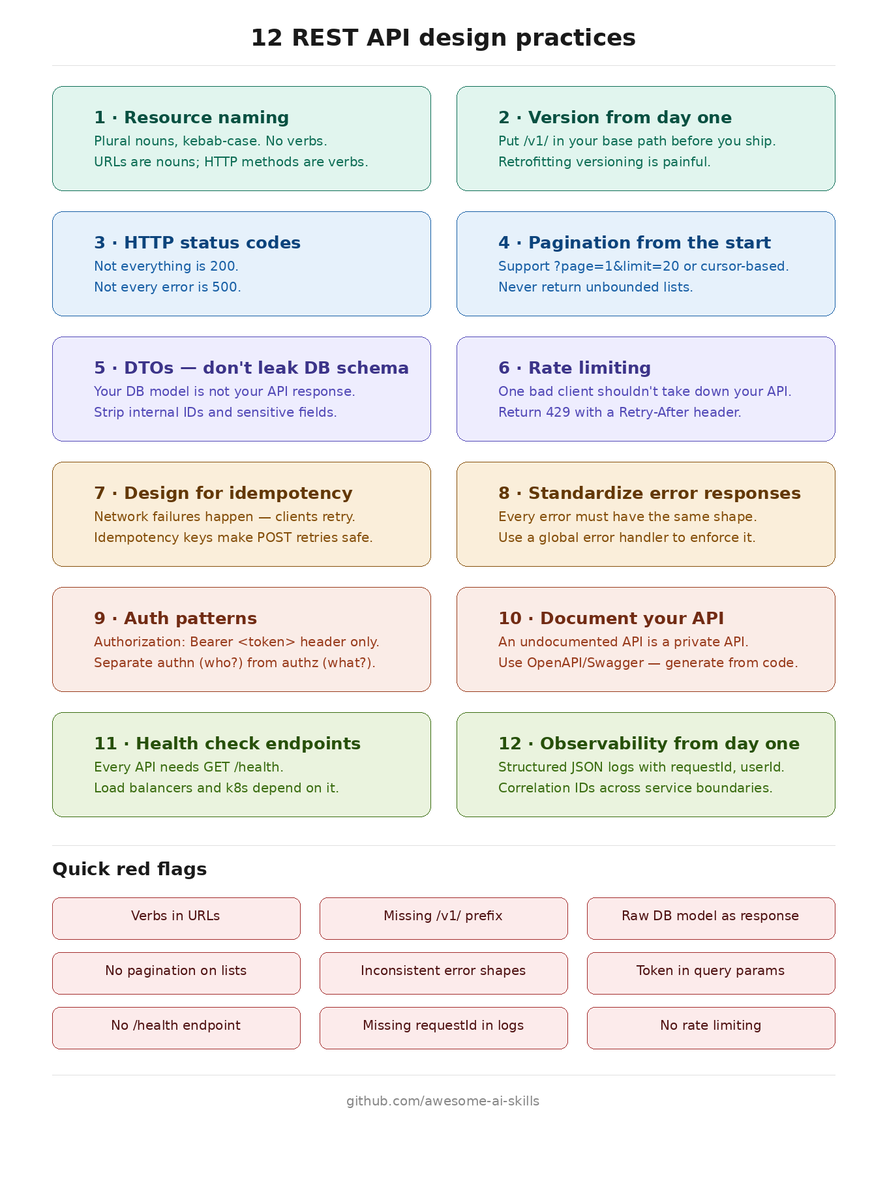 12 REST API design practices

1 · Resource naming
Plural nouns, kebab-case. No verbs.
URLs are nouns; HTTP methods are verbs.

2 · Version from day one
Put /v1/ in your base path before you ship.
Retrofitting versioning is painful.

3 · HTTP status codes
Not everything is 200.
Not every error is 500.

4 · Pagination from the start
Support ?page=1&limit=20 or cursor-based.
Never return unbounded lists.

5 · DTOs — don't leak DB schema
Your DB model is not your API response.
Strip internal IDs and sensitive fields.

6 · Rate limiting
One bad client shouldn't take down your API.
Return 429 with a Retry-After header.

7 · Design for idempotency
Network failures happen — clients retry.
Idempotency keys make POST retries safe.

8 · Standardize error responses
Every error must have the same shape.
Use a global error handler to enforce it.

9 · Auth patterns
Authorization: Bearer <token> header only.
Separate authn (who?) from authz (what?).

10 · Document your API
An undocumented API is a private API.
Use OpenAPI/Swagger — generate from code.

11 · Health check endpoints
Every API needs GET /health.
Load balancers and k8s depend on it.

12 · Observability from day one
Structured JSON logs with requestId, userId.
Correlation IDs across service boundaries.

Quick red flags

Verbs in URLs

Missing /v1/ prefix

Raw DB model as response

No pagination on lists

Inconsistent error shapes

Token in query params

No /health endpoint

Missing requestId in logs

No rate limiting

github.com/awesome-ai-skills